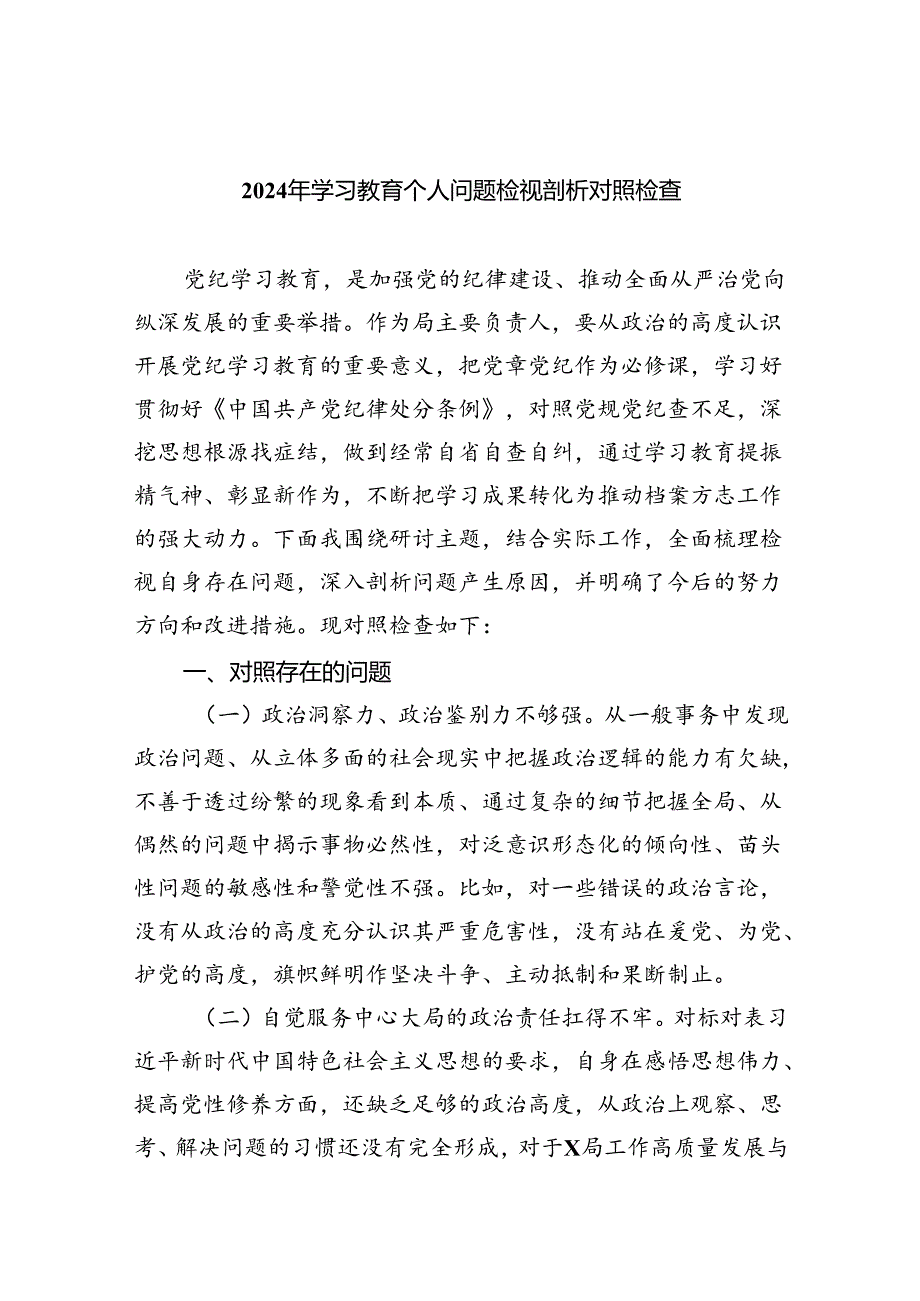 2024年学习教育个人问题检视剖析对照检查

党纪学习教育，是加强党的纪律建设、推动全面从严治党向纵深发展的重要举措。作为局主要负责人，要从政治的高度认识开展党纪学习教育的重要意义，把党章党纪作为必修课，学习好贯彻好《中国共产党纪律处分条例》，对照党规党纪查不足，深挖思想根源找症结，做到经常自省自查自纠，通过学习教育提振精气神、彰显新作为，不断把学习成果转化为推动档案方志工作的强大动力。下面我围绕研讨主题，结合实际工作，全面梳理检视自身存在问题，深入剖析问题产生原因，并明确了今后的努力方向和改进措施。现对照检查如下：

一、对照存在的问题

（一）政治洞察力、政治鉴别力不够强。从一般事务中发现政治问题、从立体多面的社会现实中把握政治逻辑的能力有欠缺，不善于透过纷繁的现象看到本质、通过复杂的细节把握全局、从偶然的问题中揭示事物必然性，对泛意识形态化的倾向性、苗头性问题的敏感性和警觉性不强。比如，对一些错误的政治言论，没有从政治的高度充分认识其严重危害性，没有站在爱党、为党、护党的高度，旗帜鲜明作坚决斗争、主动抵制和果断制止。

（二）自觉服务中心大局的政治责任扛得不牢。对标对表习近平新时代中国特色社会主义思想的要求，自身在感悟思想伟力、提高党性修养方面，还缺乏足够的政治高度，从政治上观察、思考、解决问题的习惯还没有完全形成，对于X局工作高质量发展与